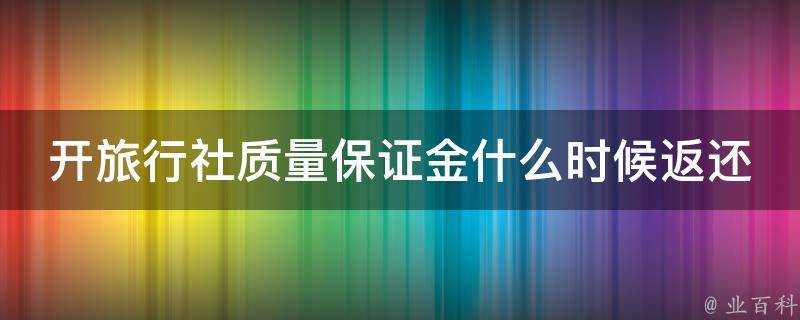 开旅行社质量保证金什么时候返还

@ 业百科